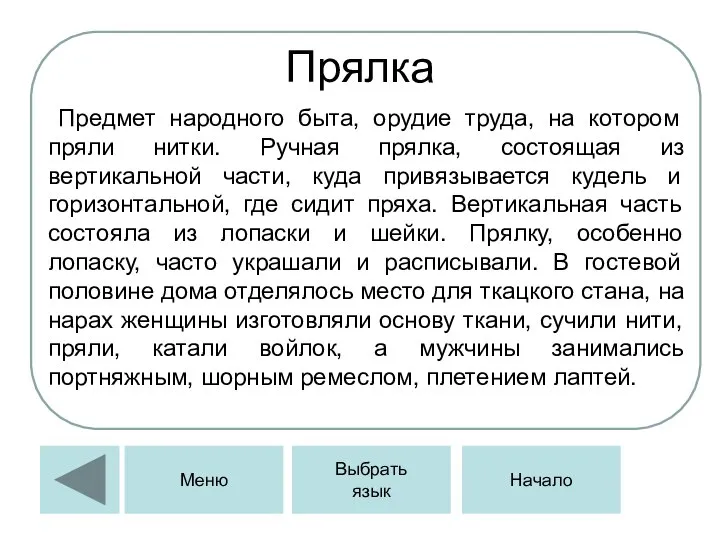 Прялка

Предмет народного быта, орудие труда, на котором пряли нитки. Ручная прялка, состоящая из вертикальной части, куда привязывается кудель и горизонтальной, где сидит пряха. Вертикальная часть состояла из лопаски и шейки. Прялку, особенно лопаску, часто украшали и расписывали. В гостевой половине дома отделялось место для ткацкого стана, на нарах женщины изготовляли основу ткани, сучили нити, пряли, катали войлок, а мужчины занимались портняжным, шорным ремеслом, плетением лаптей.

Меню

Выбрать язык

Начало